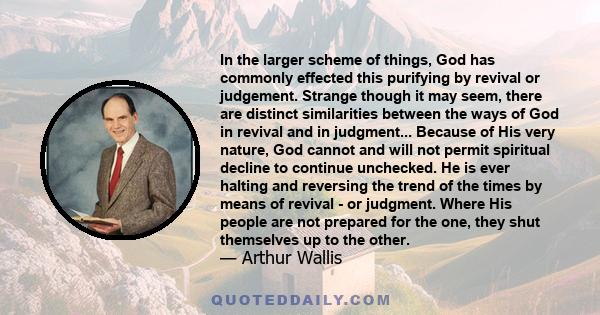 In the larger scheme of things, God has commonly effected this purifying by revival or judgement. Strange though it may seem, there are distinct similarities between the ways of God in revival and in judgment... Because of His very nature, God cannot and will not permit spiritual decline to continue unchecked. He is ever halting and reversing the trend of the times by means of revival - or judgment. Where His people are not prepared for the one, they shut themselves up to the other.
— Arthur Wallis

QUOTEDDAILY.COM